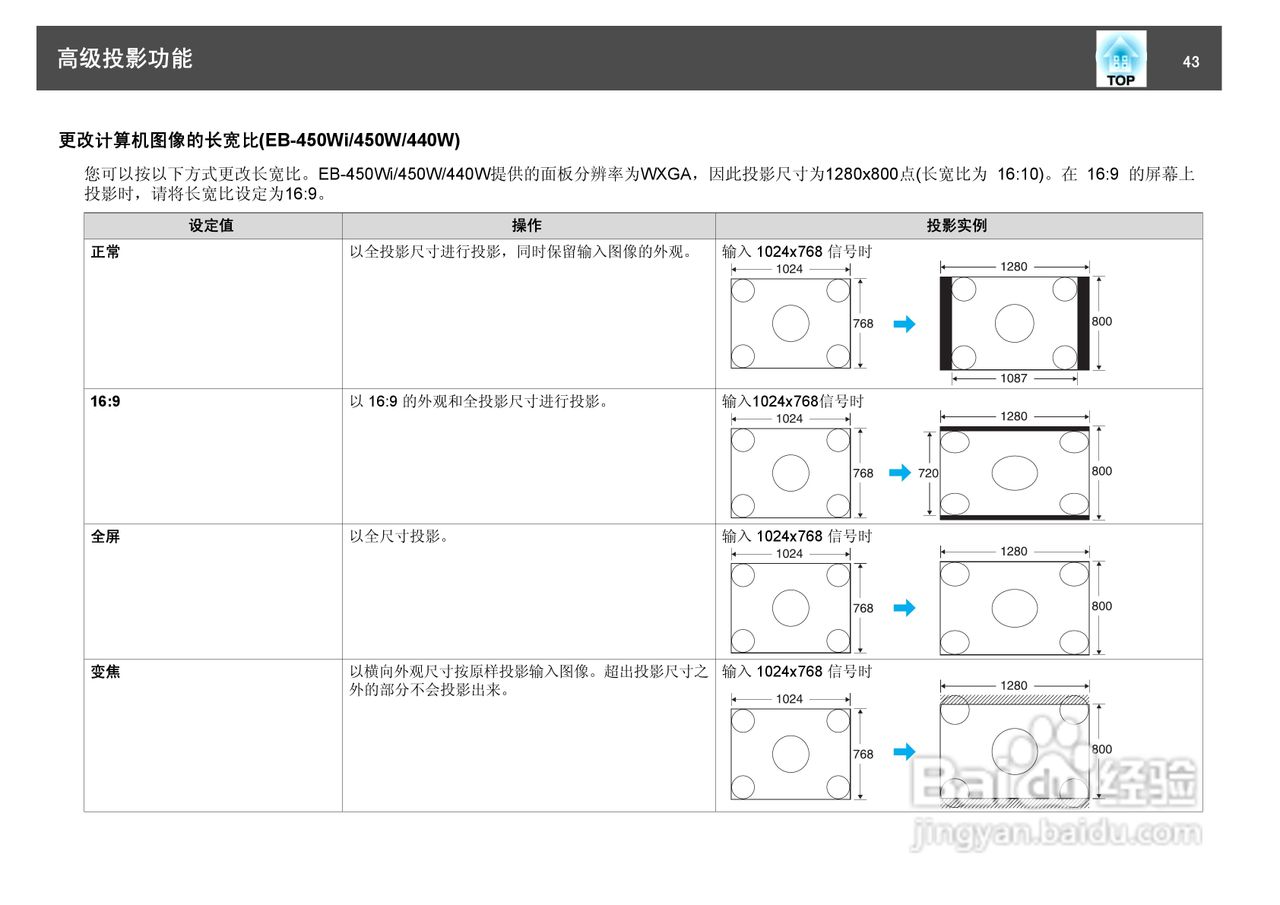 高级投影功能

TOP

43

更改计算机图像的长宽比(EB-450Wi/450W/440W)

您可以按以下方式更改长宽比。EB-450Wi/450W/440W提供的面板分辨率为WXGA，因此投影尺寸为1280x800点(长宽比为 16:10)。在 16:9 的屏幕上投影时，请将长宽比设定为16:9。

| 设定值 | 操作 | 投影实例 |
|---|---|---|
| 正常 | 以全投影尺寸进行投影，同时保留输入图像的外观。 | 输入 1024x768 信号时 1024 768 1280 800 1087 |
| 16:9 | 以 16:9 的外观和全投影尺寸进行投影。 | 输入1024x768信号时 1024 768 1280 720 800 |
| 全屏 | 以全尺寸投影。 | 输入 1024x768 信号时 1024 768 1280 800 |
| 变焦 | 以横向外观尺寸按原样投影输入图像。超出投影尺寸之外的部分不会投影出来。 | 输入 1024x768 信号时 1024 768 1280 800 |

Baidu经验
jingyan.baidu.com